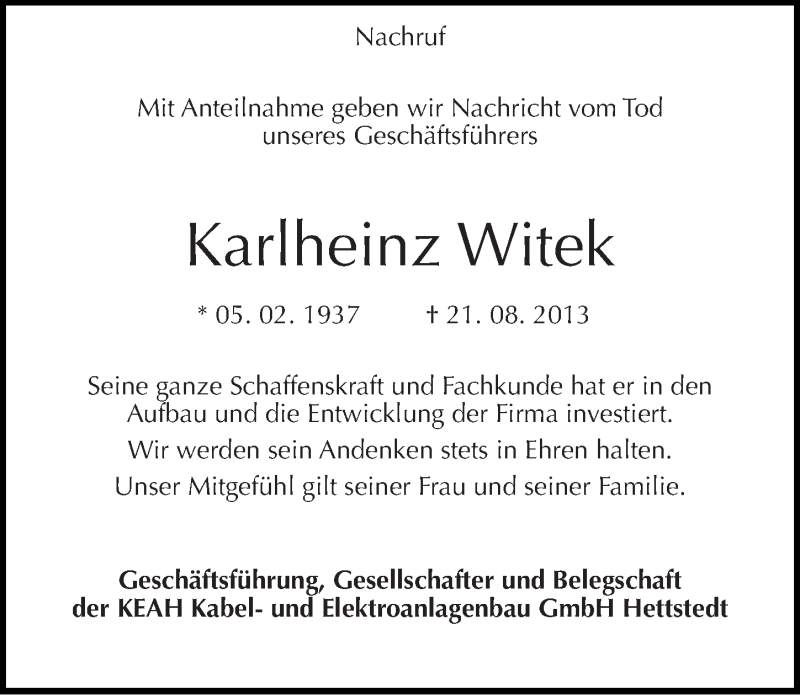 Nachruf

Mit Anteilnahme geben wir Nachricht vom Tod unseres Geschäftsführers

Karlheinz Witek

* 05. 02. 1937 † 21. 08. 2013

Seine ganze Schaffenskraft und Fachkunde hat er in den Aufbau und die Entwicklung der Firma investiert.

Wir werden sein Andenken stets in Ehren halten.

Unser Mitgefühl gilt seiner Frau und seiner Familie.

Geschäftsführung, Gesellschafter und Belegschaft der KEAH Kabel- und Elektroanlagenbau GmbH Hettstedt